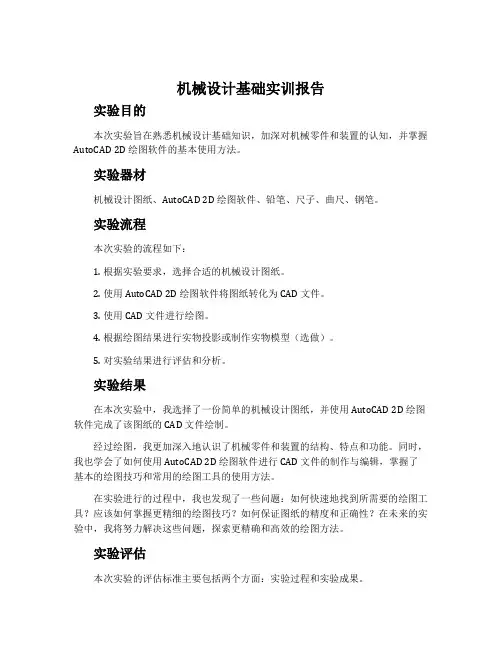 机械设计基础实训报告

实验目的

本次实验旨在熟悉机械设计基础知识，加深对机械零件和装置的认知，并掌握AutoCAD 2D绘图软件的基本使用方法。

实验器材

机械设计图纸、AutoCAD 2D绘图软件、铅笔、尺子、曲尺、钢笔。

实验流程

本次实验的流程如下：

1. 根据实验要求，选择合适的机械设计图纸。

2. 使用AutoCAD 2D绘图软件将图纸转化为CAD文件。

3. 使用CAD文件进行绘图。

4. 根据绘图结果进行实物投影或制作实物模型（选做）。

5. 对实验结果进行评估和分析。

实验结果

在本次实验中，我选择了一份简单的机械设计图纸，并使用AutoCAD 2D绘图软件完成了该图纸的CAD文件绘制。

经过绘图，我更加深入地认识了机械零件和装置的结构、特点和功能。同时，我也学会了如何使用AutoCAD 2D绘图软件进行CAD文件的制作与编辑，掌握了基本的绘图技巧和常用的绘图工具的使用方法。

在实验进行的过程中，我也发现了一些问题：如何快速地找到所需要的绘图工具？应该如何掌握更精细的绘图技巧？如何保证图纸的精度和正确性？在未来的实验中，我将努力解决这些问题，探索更精确和高效的绘图方法。

实验评估

本次实验的评估标准主要包括两个方面：实验过程和实验成果。